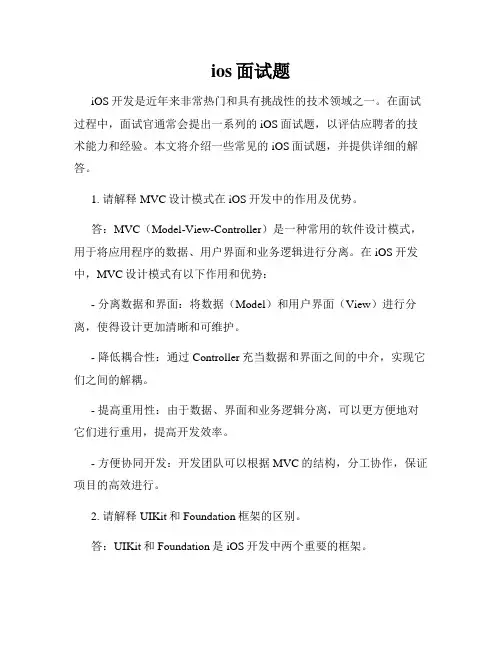 ios 面试题

iOS 开发是近年来非常热门和具有挑战性的技术领域之一。在面试过程中，面试官通常会提出一系列的 iOS 面试题，以评估应聘者的技术能力和经验。本文将介绍一些常见的 iOS 面试题，并提供详细的解答。

1. 请解释 MVC 设计模式在 iOS 开发中的作用及优势。

答：MVC（Model-View-Controller）是一种常用的软件设计模式，用于将应用程序的数据、用户界面和业务逻辑进行分离。在 iOS 开发中，MVC 设计模式有以下作用和优势：

- 分离数据和界面：将数据（Model）和用户界面（View）进行分离，使得设计更加清晰和可维护。

- 降低耦合性：通过 Controller 充当数据和界面之间的中介，实现它们之间的解耦。

- 提高重用性：由于数据、界面和业务逻辑分离，可以更方便地对它们进行重用，提高开发效率。

- 方便协同开发：开发团队可以根据 MVC 的结构，分工协作，保证项目的高效进行。

2. 请解释 UIKit 和 Foundation 框架的区别。

答：UIKit 和 Foundation 是 iOS 开发中两个重要的框架。